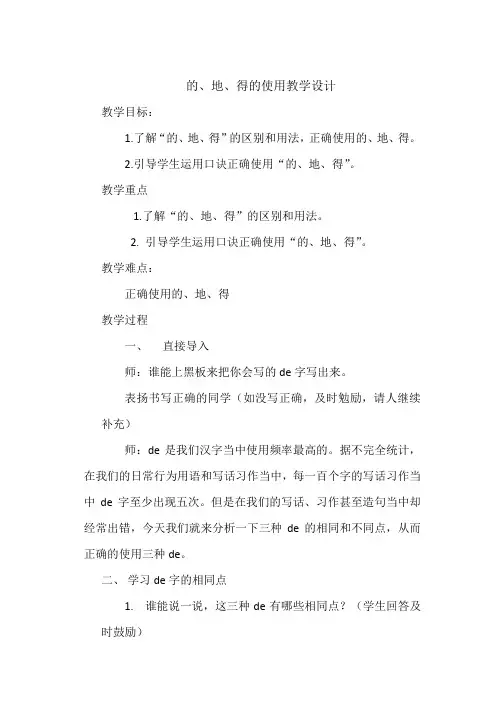 的、地、得的使用教学设计

教学目标：

1.了解“的、地、得”的区别和用法，正确使用的、地、得。

2.引导学生运用口诀正确使用“的、地、得”。

教学重点

1.了解“的、地、得”的区别和用法。

2. 引导学生运用口诀正确使用“的、地、得”。

教学难点：

正确使用的、地、得

教学过程

一、 直接导入

师：谁能上黑板来把你会写的 de 字写出来。

表扬书写正确的同学（如没写正确，及时勉励，请人继续补充）

师：de 是我们汉字当中使用频率最高的。据不完全统计，在我们的日常行为用语和写话习作当中，每一百个字的写话习作当中 de 字至少出现五次。但是在我们的写话、习作甚至造句当中却经常出错，今天我们就来分析一下三种 de 的相同和不同点，从而正确的使用三种 de。

二、 学习 de 字的相同点

1. 谁能说一说，这三种 de 有哪些相同点？（学生回答及时鼓励）